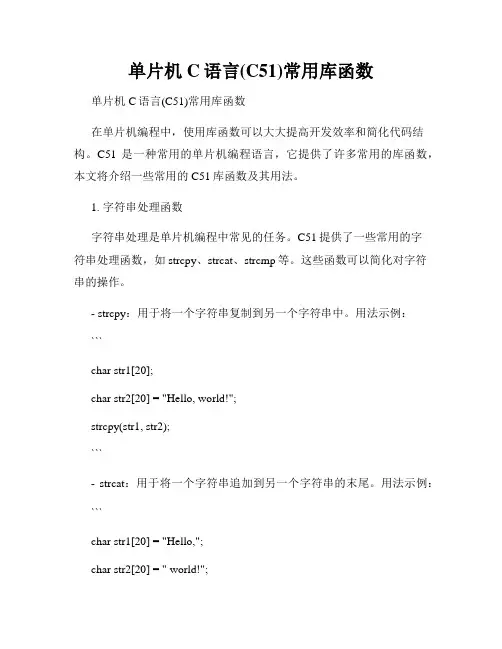 单片机 C 语言(C51)常用库函数

单片机 C 语言(C51)常用库函数

在单片机编程中，使用库函数可以大大提高开发效率和简化代码结构。C51 是一种常用的单片机编程语言，它提供了许多常用的库函数，本文将介绍一些常用的 C51 库函数及其用法。

1. 字符串处理函数

字符串处理是单片机编程中常见的任务。C51 提供了一些常用的字符串处理函数，如 strcpy、strcat、strcmp 等。这些函数可以简化对字符串的操作。

- strcpy：用于将一个字符串复制到另一个字符串中。用法示例：

```

char str1[20];

char str2[20] = "Hello, world!";

strcpy(str1, str2);

```

- strcat：用于将一个字符串追加到另一个字符串的末尾。用法示例：

```

char str1[20] = "Hello,";

char str2[20] = " world!";